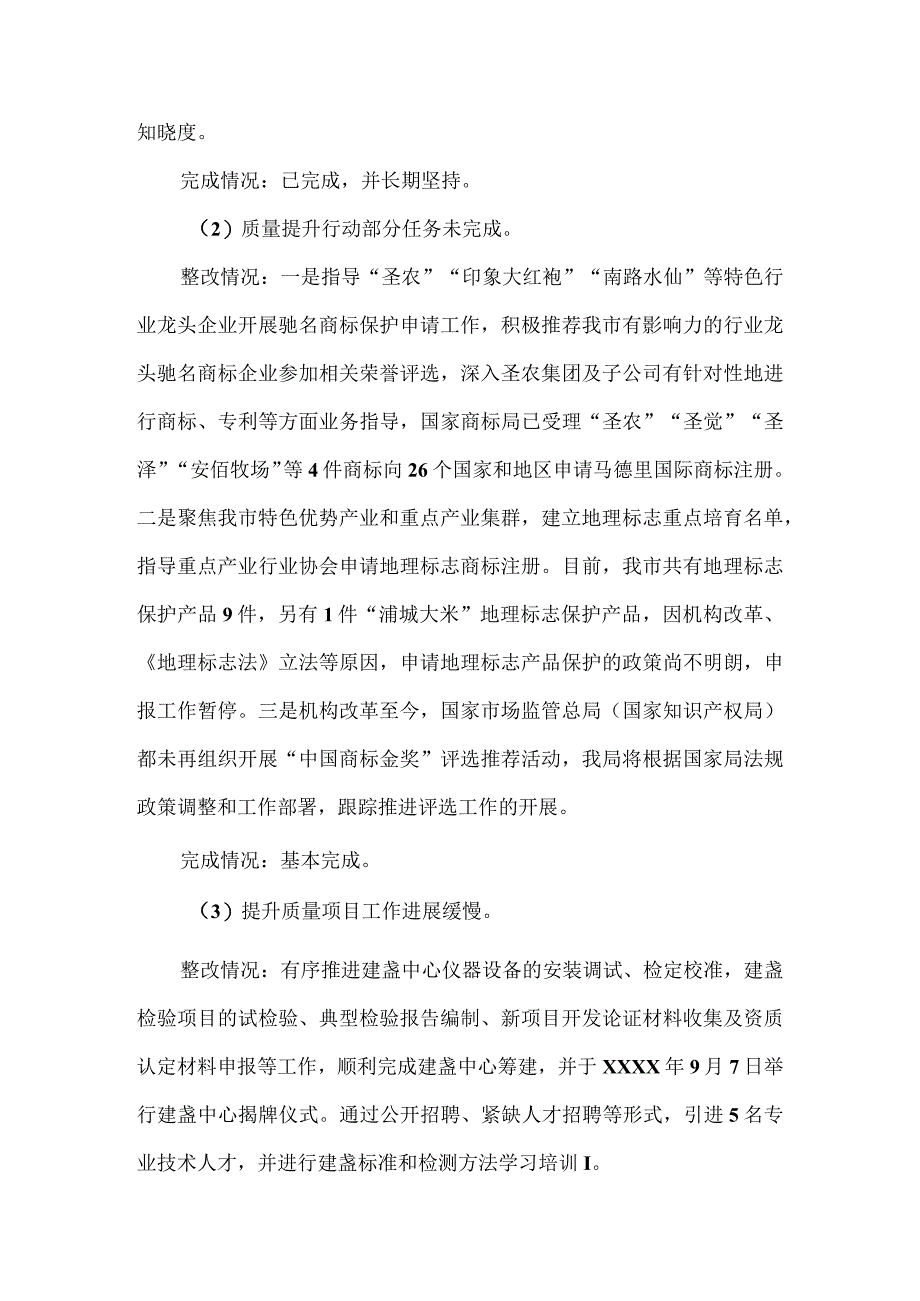 知晓度。

完成情况：已完成，并长期坚持。

（2）质量提升行动部分任务未完成。

整改情况：一是指导“圣农”“印象大红袍”“南路水仙”等特色行业龙头企业开展驰名商标保护申请工作，积极推荐我市有影响力的行业龙头驰名商标企业参加相关荣誉评选，深入圣农集团及子公司有针对性地进行商标、专利等方面业务指导，国家商标局已受理“圣农”“圣觉”“圣泽”“安佰牧场”等4件商标向26个国家和地区申请马德里国际商标注册。二是聚焦我市特色优势产业和重点产业集群，建立地理标志重点培育名单，指导重点产业行业协会申请地理标志商标注册。目前，我市共有地理标志保护产品9件，另有1件“浦城大米”地理标志保护产品，因机构改革、《地理标志法》立法等原因，申请地理标志产品保护的政策尚不明朗，申报工作暂停。三是机构改革至今，国家市场监管总局（国家知识产权局）都未再组织开展“中国商标金奖”评选推荐活动，我局将根据国家局法规政策调整和工作部署，跟踪推进评选工作的开展。

完成情况：基本完成。

（3）提升质量项目工作进展缓慢。

整改情况：有序推进建盏中心仪器设备的安装调试、检定校准，建盏检验项目的试检验、典型检验报告编制、新项目开发论证材料收集及资质认定材料申报等工作，顺利完成建盏中心筹建，并于XXXX年9月7日举行建盏中心揭牌仪式。通过公开招聘、紧缺人才招聘等形式，引进5名专业技术人才，并进行建盏标准和检测方法学习培训I。